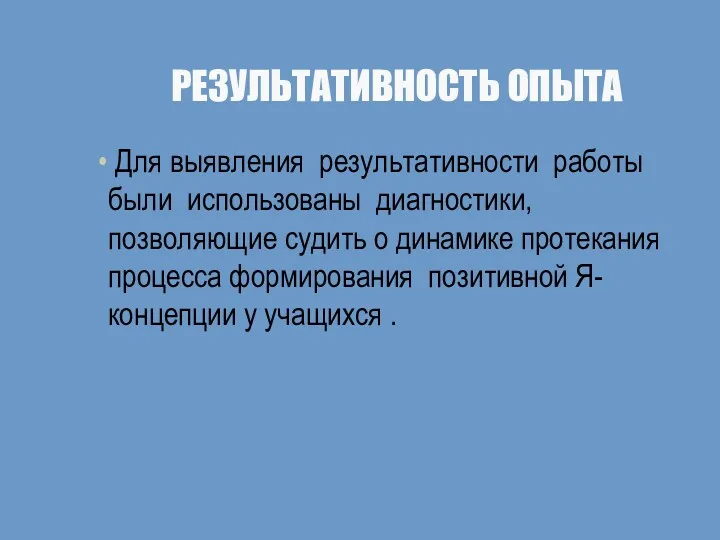 РЕЗУЛЬТАТИВНОСТЬ ОПЫТА

• Для выявления результативности работы были использованы диагностики, позволяющие судить о динамике протекания процесса формирования позитивной Я-концепции у учащихся .